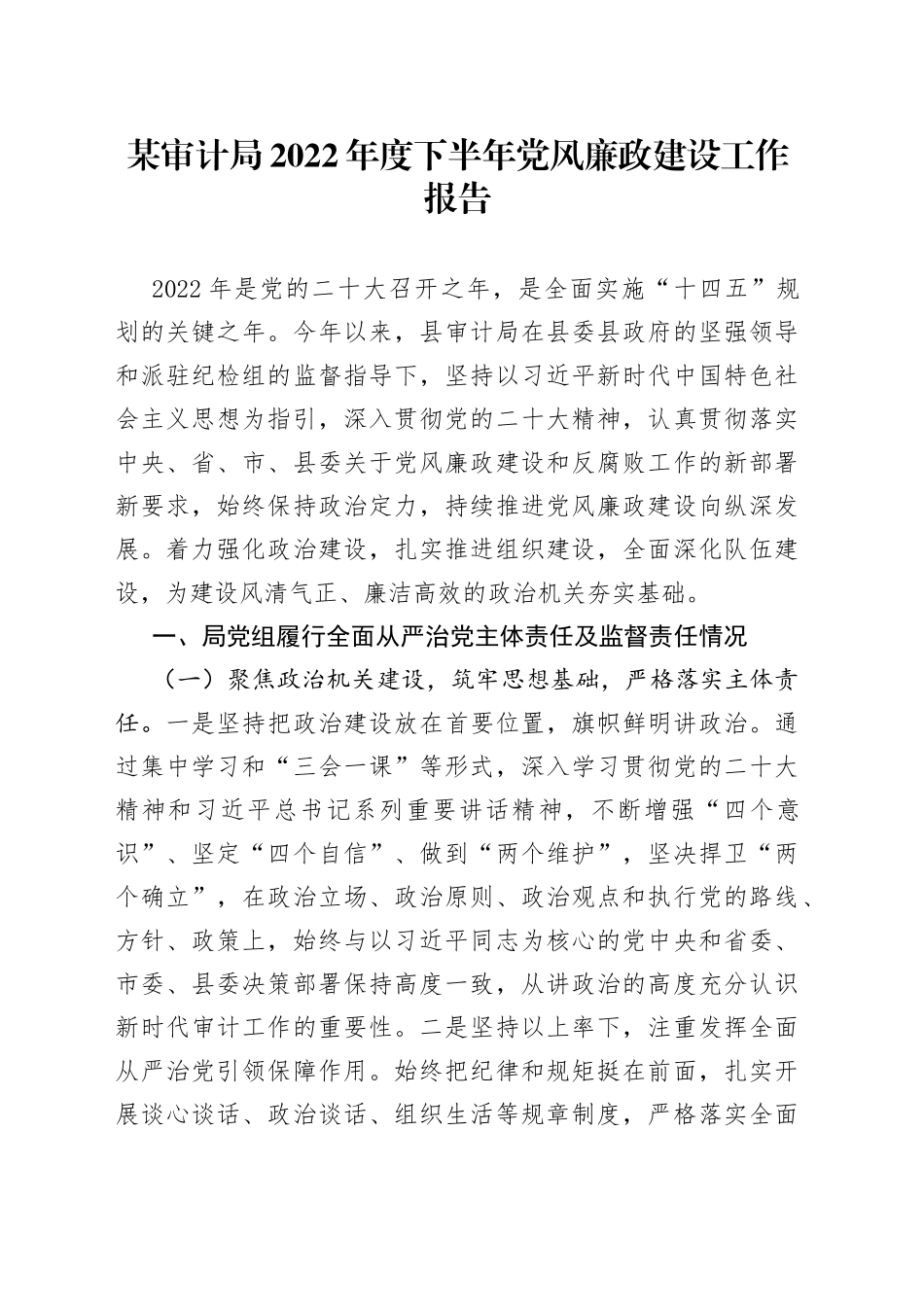 某审计局2022年度下半年党风廉政建设工作报告

2022年是党的二十大召开之年，是全面实施“十四五”规划的关键之年。今年以来，县审计局在县委县政府的坚强领导和派驻纪检组的监督指导下，坚持以习近平新时代中国特色社会主义思想为指引，深入贯彻党的二十大精神，认真贯彻落实中央、省、市、县委关于党风廉政建设和反腐败工作的新部署新要求，始终保持政治定力，持续推进党风廉政建设向纵深发展。着力强化政治建设，扎实推进组织建设，全面深化队伍建设，为建设风清气正、廉洁高效的政治机关夯实基础。

一、局党组履行全面从严治党主体责任及监督责任情况

（一）聚焦政治机关建设，筑牢思想基础，严格落实主体责任。一是坚持把政治建设放在首要位置，旗帜鲜明讲政治。通过集中学习和“三会一课”等形式，深入学习贯彻党的二十大精神和习近平总书记系列重要讲话精神，不断增强“四个意识”、坚定“四个自信”、做到“两个维护”，坚决捍卫“两个确立”，在政治立场、政治原则、政治观点和执行党的路线、方针、政策上，始终与以习近平同志为核心的党中央和省委、市委、县委决策部署保持高度一致，从讲政治的高度充分认识新时代审计工作的重要性。二是坚持以上率下，注重发挥全面从严治党引领保障作用。始终把纪律和规矩挺在前面，扎实开展谈心谈话、政治谈话、组织生活等规章制度，严格落实全面